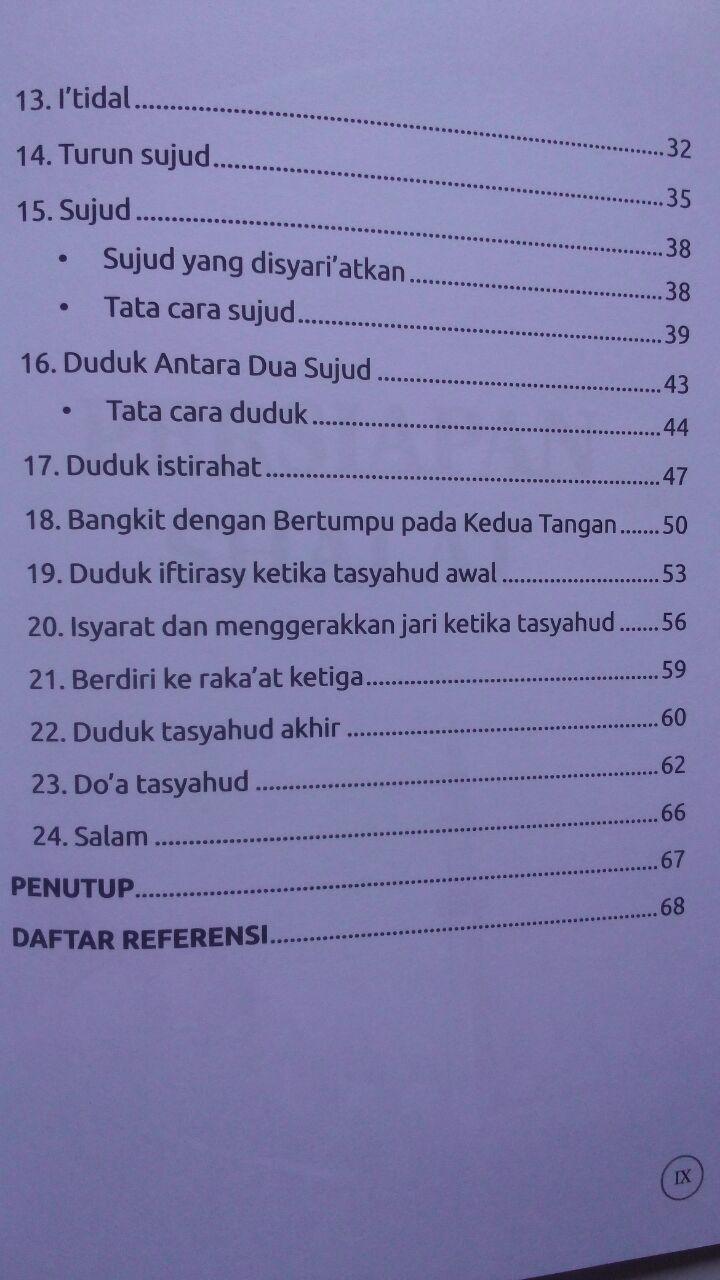 13. I'tidal 32
14. Turun sujud 35
15. Sujud 38
• Sujud yang disyari'atkan 38
• Tata cara sujud 39
16. Duduk Antara Dua Sujud 43
• Tata cara duduk 44
17. Duduk istirahat 47
18. Bangkit dengan Bertumpu pada Kedua Tangan 50
19. Duduk iftirasy ketika tasyahud awal 53
20. Isyarat dan menggerakkan jari ketika tasyahud 56
21. Berdiri ke raka'at ketiga 59
22. Duduk tasyahud akhir 60
23. Do'a tasyahud 62
24. Salam 66
PENUTUP 67
DAFTAR REFERENSI 68

IX